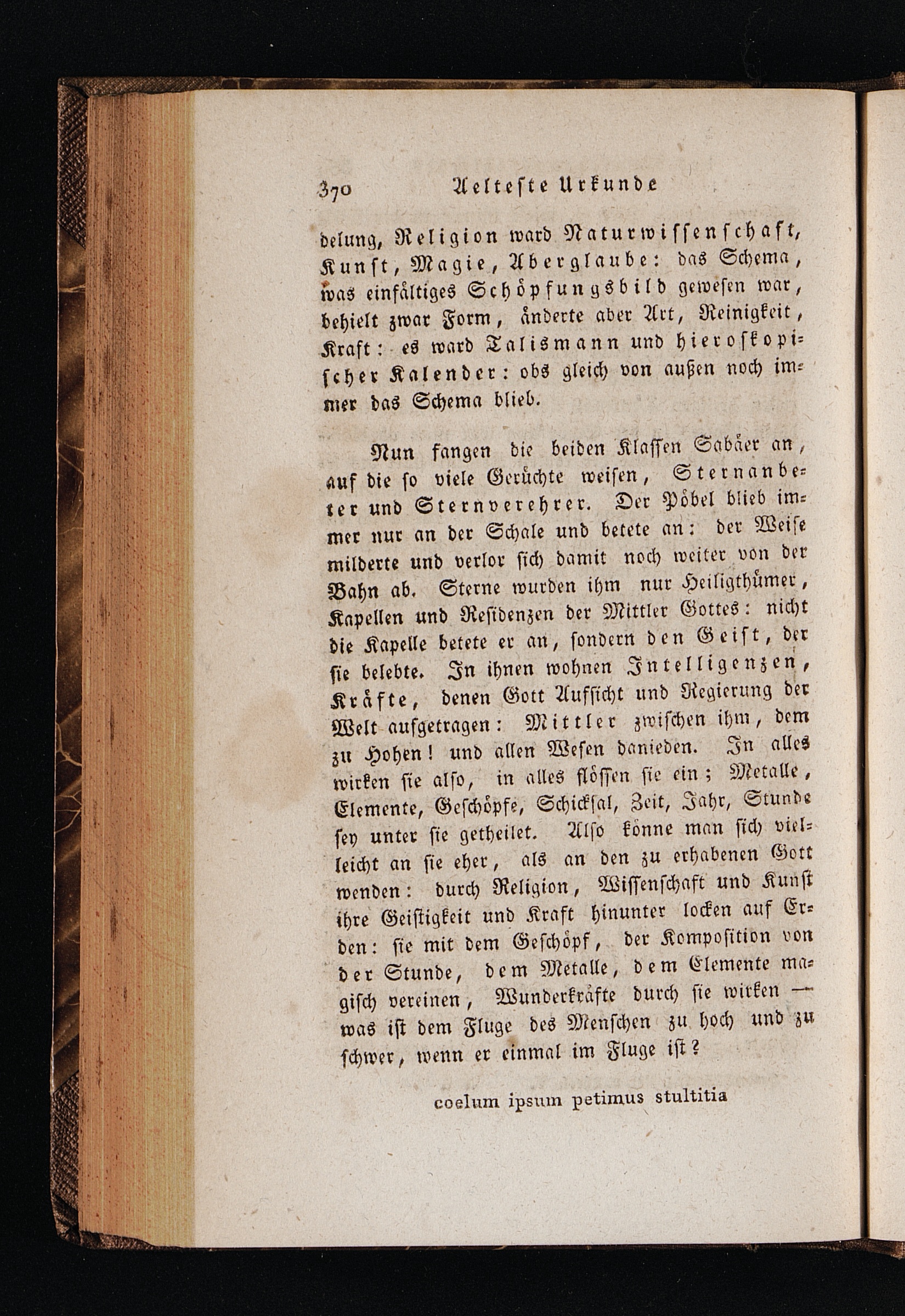 370 Aelteste Urkunde

delung, Religion ward Naturwissenschaft, Kunst, Magie, Aberglaube: das Schema, was einfältiges Schöpfungsbild gewesen war, behielt zwar Form, änderte aber Art, Reinigkeit, Kraft: es ward Talismann und hieroskopischer Kalender: obs gleich von außen noch immer das Schema blieb.

Nun fangen die beiden Klassen Sabäer an, auf die so viele Gerüchte weisen, Sternanbeter und Sternverehrer. Der Pöbel blieb immer nur an der Schale und betete an: der Weise milderte und verlor sich damit noch weiter von der Bahn ab. Sterne wurden ihm nur Heiligthümer, Kapellen und Residenzen der Mittler Gottes: nicht die Kapelle betete er an, sondern den Geist, der sie belebte. In ihnen wohnen Intelligenzen, Kräfte, denen Gott Aufsicht und Regierung der Welt aufgetragen: Mittler zwischen ihm, dem zu Hohen! und allen Wesen danieden. In alles wirken sie also, in alles flössen sie ein; Metalle, Elemente, Geschöpfe, Schicksal, Zeit, Jahr, Stunde sey unter sie getheilet. Also könne man sich vielleicht an sie eher, als an den zu erhabenen Gott wenden: durch Religion, Wissenschaft und Kunst ihre Geistigkeit und Kraft hinunter locken auf Erden: sie mit dem Geschöpf, der Komposition von der Stunde, dem Metalle, dem Elemente magisch vereinen, Wunderkräfte durch sie wirken — was ist dem Fluge des Menschen zu hoch und zu schwer, wenn er einmal im Fluge ist?

coelum ipsum petimus stultitia